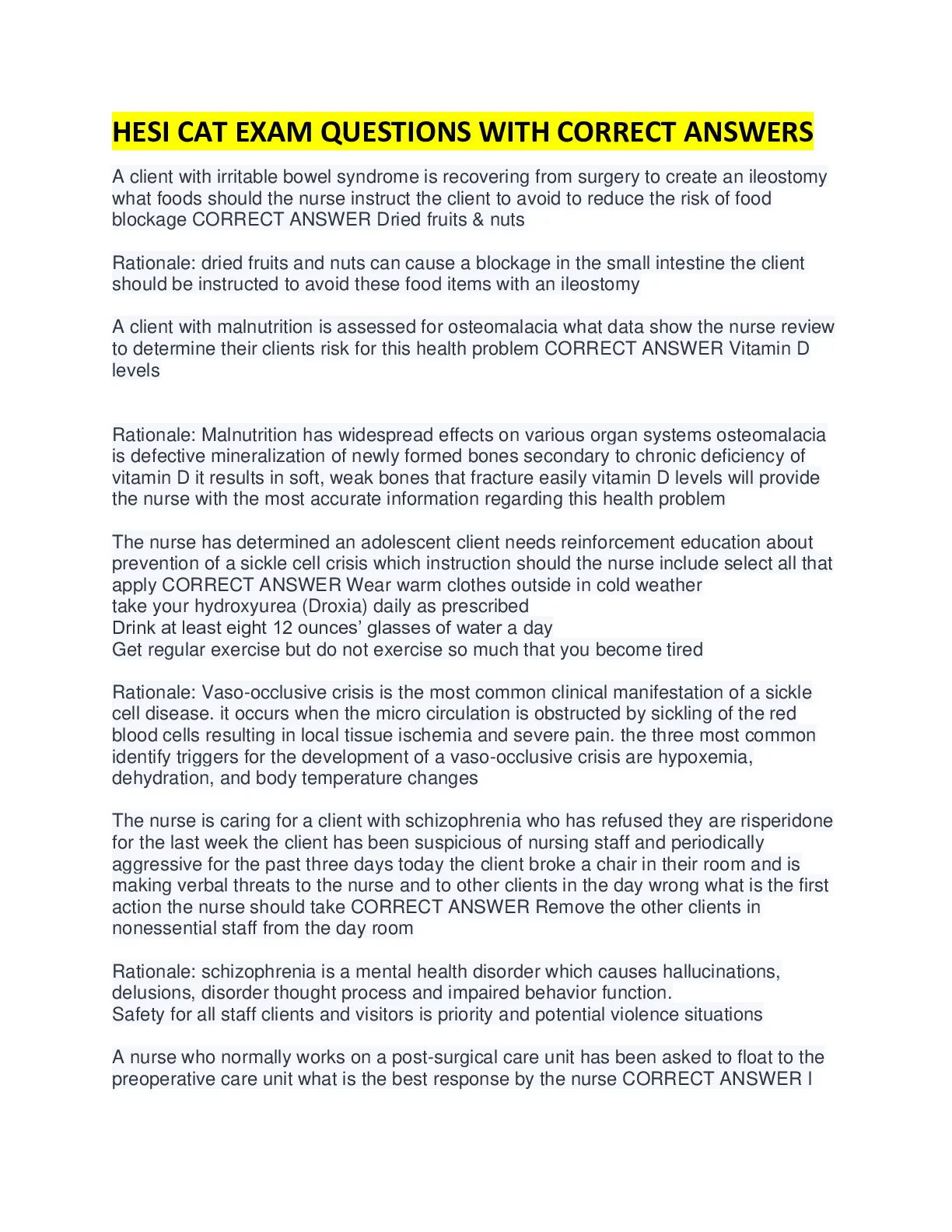 HESI CAT EXAM QUESTIONS WITH CORRECT ANSWERS

A client with irritable bowel syndrome is recovering from surgery to create an ileostomy what foods should the nurse instruct the client to avoid to reduce the risk of food blockage CORRECT ANSWER Dried fruits & nuts

Rationale: dried fruits and nuts can cause a blockage in the small intestine the client should be instructed to avoid these food items with an ileostomy

A client with malnutrition is assessed for osteomalacia what data show the nurse review to determine their clients risk for this health problem CORRECT ANSWER Vitamin D levels

Rationale: Malnutrition has widespread effects on various organ systems osteomalacia is defective mineralization of newly formed bones secondary to chronic deficiency of vitamin D it results in soft, weak bones that fracture easily vitamin D levels will provide the nurse with the most accurate information regarding this health problem

The nurse has determined an adolescent client needs reinforcement education about prevention of a sickle cell crisis which instruction should the nurse include select all that apply CORRECT ANSWER Wear warm clothes outside in cold weather
take your hydroxyurea (Droxia) daily as prescribed
Drink at least eight 12 ounces' glasses of water a day
Get regular exercise but do not exercise so much that you become tired

Rationale: Vaso-occlusive crisis is the most common clinical manifestation of a sickle cell disease. it occurs when the micro circulation is obstructed by sickling of the red blood cells resulting in local tissue ischemia and severe pain. the three most common identify triggers for the development of a vaso-occlusive crisis are hypoxemia, dehydration, and body temperature changes

The nurse is caring for a client with schizophrenia who has refused they are risperidone for the last week the client has been suspicious of nursing staff and periodically aggressive for the past three days today the client broke a chair in their room and is making verbal threats to the nurse and to other clients in the day wrong what is the first action the nurse should take CORRECT ANSWER Remove the other clients in nonessential staff from the day room

Rationale: schizophrenia is a mental health disorder which causes hallucinations, delusions, disorder thought process and impaired behavior function.
Safety for all staff clients and visitors is priority and potential violence situations

A nurse who normally works on a post-surgical care unit has been asked to float to the preoperative care unit what is the best response by the nurse CORRECT ANSWER I